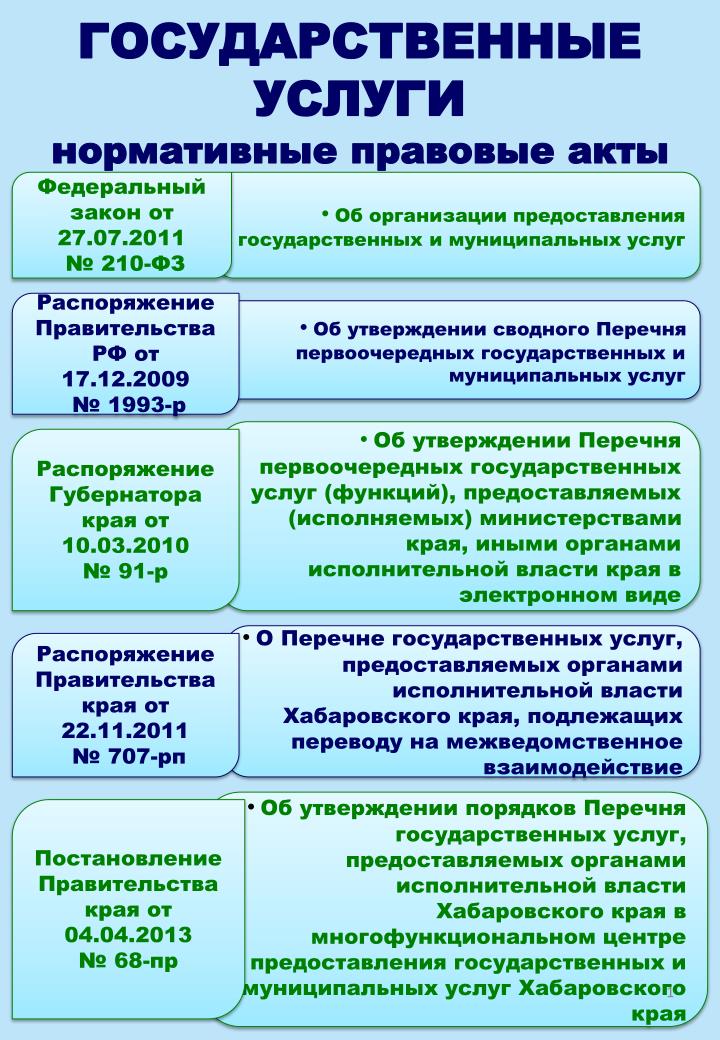 ГОСУДАРСТВЕННЫЕ УСЛУГИ
нормативные правовые акты

Федеральный закон от 27.07.2011 № 210-ФЗ

• Об организации предоставления государственных и муниципальных услуг

Распоряжение Правительства РФ от 17.12.2009 № 1993-р

• Об утверждении сводного Перечня первоочередных государственных и муниципальных услуг

Распоряжение Губернатора края от 10.03.2010 № 91-р

• Об утверждении Перечня первоочередных государственных услуг (функций), предоставляемых (исполняемых) министерствами края, иными органами исполнительной власти края в электронном виде

Распоряжение Правительства края от 22.11.2011 № 707-рп

• О Перечне государственных услуг, предоставляемых органами исполнительной власти Хабаровского края, подлежащих переводу на межведомственное взаимодействие

Постановление Правительства края от 04.04.2013 № 68-пр

• Об утверждении порядков Перечня государственных услуг, предоставляемых органами исполнительной власти Хабаровского края в многофункциональном центре предоставления государственных и муниципальных услуг Хабаровского края

1